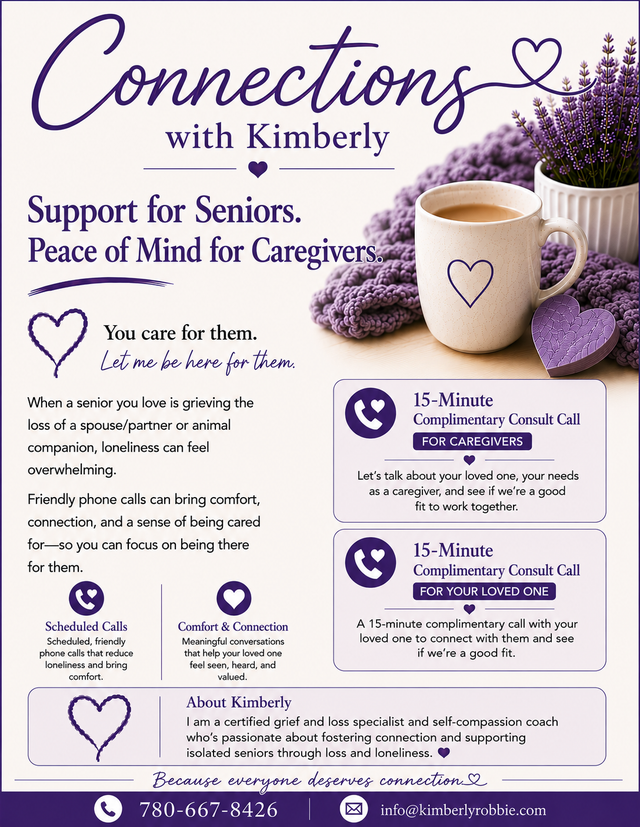 Connections
with Kimberly

Support for Seniors.
Peace of Mind for Caregivers.

You care for them.
Let me be here for them.

When a senior you love is grieving the loss of a spouse/partner or animal companion, loneliness can feel overwhelming.

Friendly phone calls can bring comfort, connection, and a sense of being cared for—so you can focus on being there for them.

Scheduled Calls
Scheduled, friendly phone calls that reduce loneliness and bring comfort.

Comfort & Connection
Meaningful conversations that help your loved one feel seen, heard, and valued.

15-Minute
Complimentary Consult Call
FOR CAREGIVERS
Let's talk about your loved one, your needs as a caregiver, and see if we're a good fit to work together.

15-Minute
Complimentary Consult Call
FOR YOUR LOVED ONE
A 15-minute complimentary call with your loved one to connect with them and see if we're a good fit.

About Kimberly
I am a certified grief and loss specialist and self-compassion coach who's passionate about fostering connection and supporting isolated seniors through loss and loneliness.

Because everyone deserves connection.

780-667-8426
info@kimberlyrobbie.com